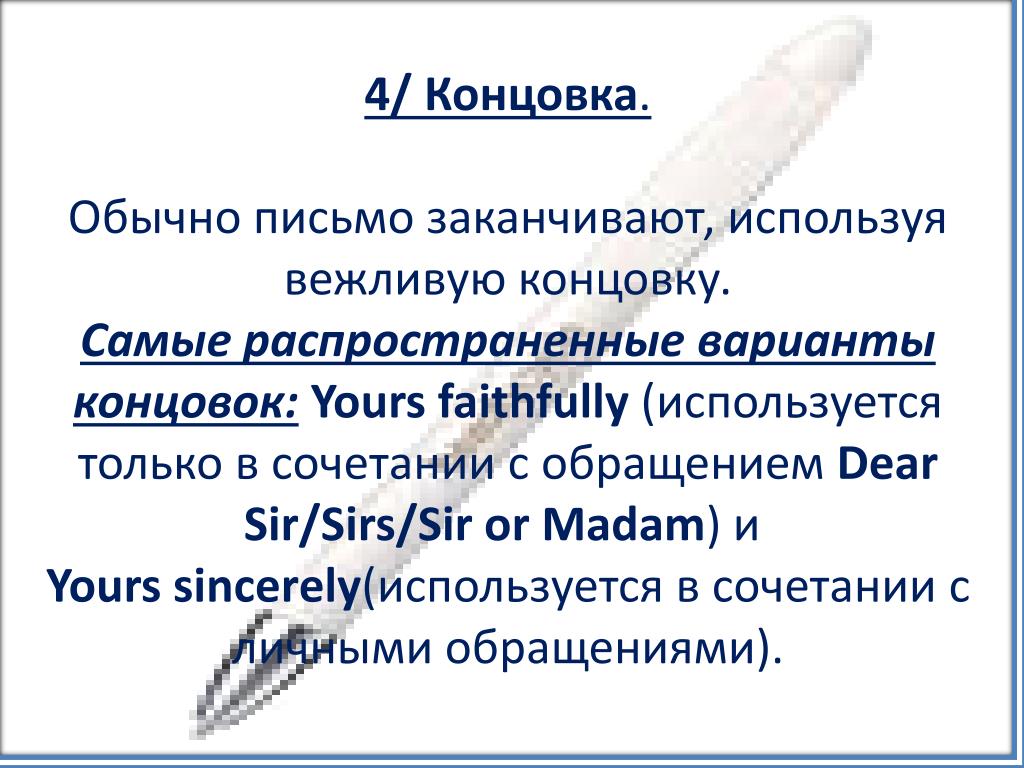 4/ Концовка.

Обычно письмо заканчивают, используя вежливую концовку.
Самые распространенные варианты концовок: Yours faithfully (используется только в сочетании с обращением Dear Sir/Sirs/Sir or Madam) и
Yours sincerely(используется в сочетании с личными обращениями).